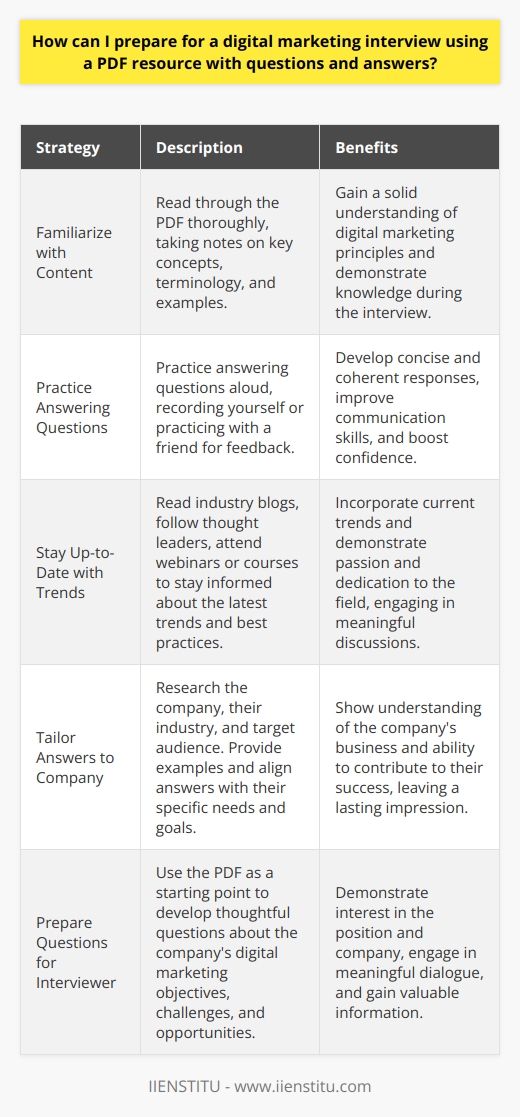 How can I prepare for a digital marketing interview using a PDF resource with questions and answers?

| Strategy | Description | Benefits |
|---|---|---|
| Familiarize with Content | Read through the PDF thoroughly, taking notes on key concepts, terminology, and examples. | Gain a solid understanding of digital marketing principles and demonstrate knowledge during the interview. |
| Practice Answering Questions | Practice answering questions aloud, recording yourself or practicing with a friend for feedback. | Develop concise and coherent responses, improve communication skills, and boost confidence. |
| Stay Up-to-Date with Trends | Read industry blogs, follow thought leaders, attend webinars or courses to stay informed about the latest trends and best practices. | Incorporate current trends and demonstrate passion and dedication to the field, engaging in meaningful discussions. |
| Tailor Answers to Company | Research the company, their industry, and target audience. Provide examples and align answers with their specific needs and goals. | Show understanding of the company's business and ability to contribute to their success, leaving a lasting impression. |
| Prepare Questions for Interviewer | Use the PDF as a starting point to develop thoughtful questions about the company's digital marketing objectives, challenges, and opportunities. | Demonstrate interest in the position and company, engage in meaningful dialogue, and gain valuable information. |

IIENSTITU - www.iienstitu.com